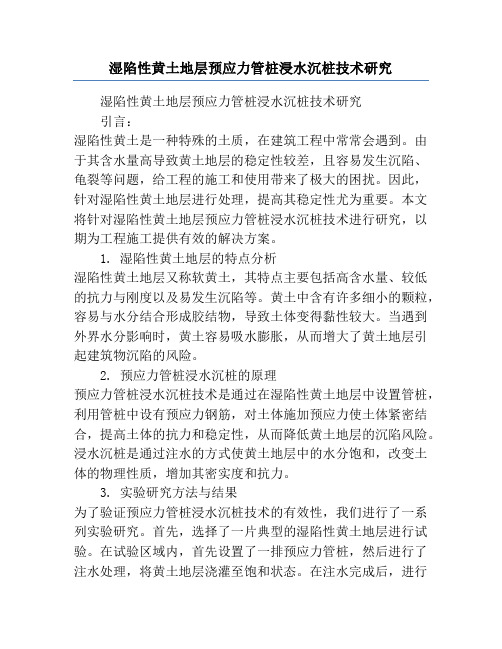 湿陷性黄土地层预应力管桩浸水沉桩技术研究

湿陷性黄土地层预应力管桩浸水沉桩技术研究

引言：

湿陷性黄土是一种特殊的土质，在建筑工程中常常会遇到。由于其含水量高导致黄土地层的稳定性较差，且容易发生沉陷、龟裂等问题，给工程的施工和使用带来了极大的困扰。因此，针对湿陷性黄土地层进行处理，提高其稳定性尤为重要。本文将针对湿陷性黄土地层预应力管桩浸水沉桩技术进行研究，以期为工程施工提供有效的解决方案。

1. 湿陷性黄土地层的特点分析

湿陷性黄土地层又称软黄土，其特点主要包括高含水量、较低的抗力与刚度以及易发生沉陷等。黄土中含有许多细小的颗粒，容易与水分结合形成胶结物，导致土体变得黏性较大。当遇到外界水分影响时，黄土容易吸水膨胀，从而增大了黄土地层引起建筑物沉陷的风险。

2. 预应力管桩浸水沉桩的原理

预应力管桩浸水沉桩技术是通过在湿陷性黄土地层中设置管桩，利用管桩中设有预应力钢筋，对土体施加预应力使土体紧密结合，提高土体的抗力和稳定性，从而降低黄土地层的沉陷风险。浸水沉桩是通过注水的方式使黄土地层中的水分饱和，改变土体的物理性质，增加其密实度和抗力。

3. 实验研究方法与结果

为了验证预应力管桩浸水沉桩技术的有效性，我们进行了一系列实验研究。首先，选择了一片典型的湿陷性黄土地层进行试验。在试验区域内，首先设置了一排预应力管桩，然后进行了注水处理，将黄土地层浇灌至饱和状态。在注水完成后，进行